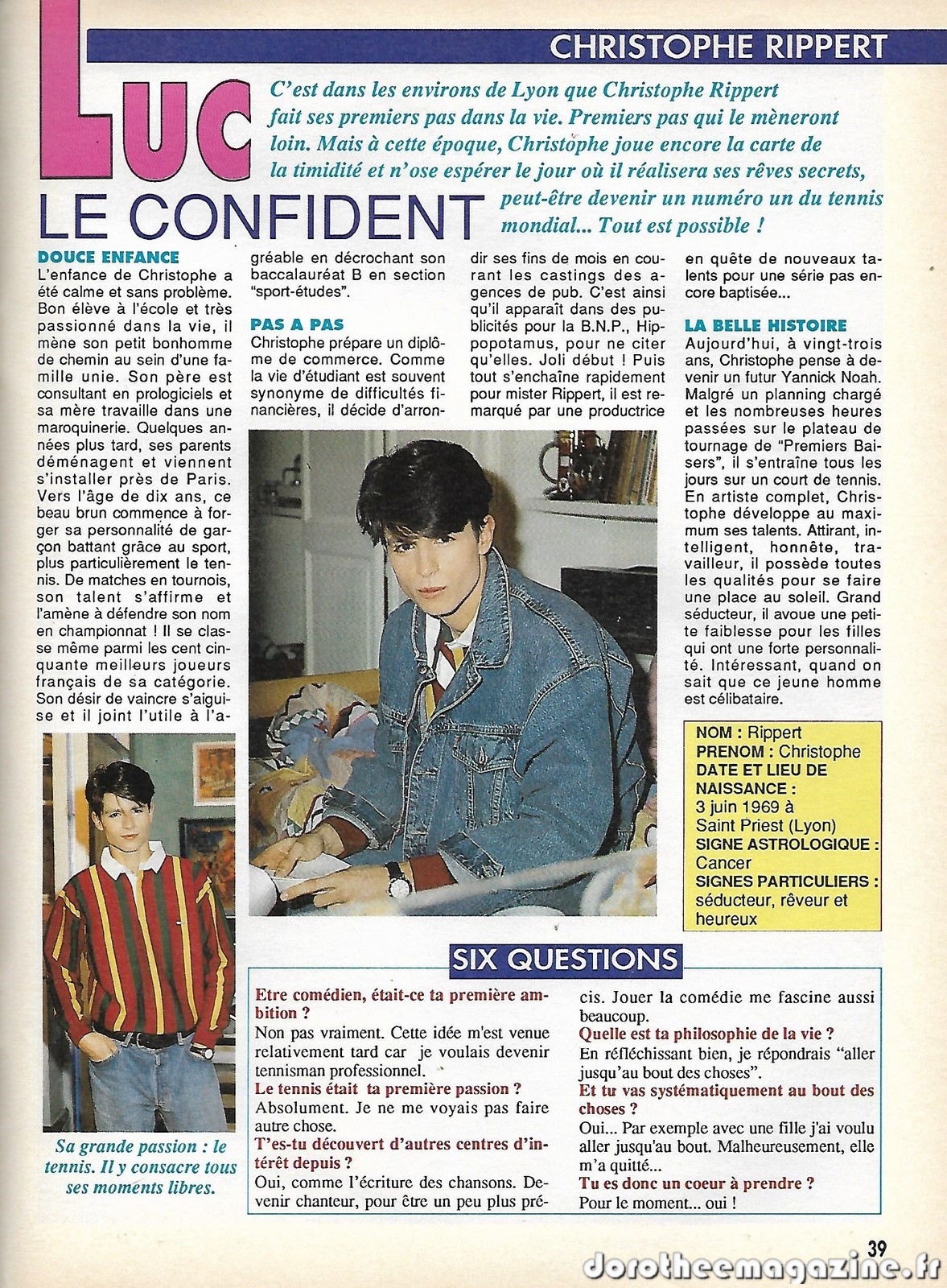 CHRISTOPHE RIPPERT

LUC

LE CONFIDENT

C'est dans les environs de Lyon que Christophe Rippert fait ses premiers pas dans la vie. Premiers pas qui le mèneront loin. Mais à cette époque, Christophe joue encore la carte de la timidité et n'ose espérer le jour où il réalisera ses rêves secrets, peut-être devenir un numéro un du tennis mondial... Tout est possible !

DOUCE ENFANCE
L'enfance de Christophe a été calme et sans problème. Bon élève à l'école et très passionné dans la vie, il mène son petit bonhomme de chemin au sein d'une famille unie. Son père est consultant en prologiciels et sa mère travaille dans une maroquinerie. Quelques années plus tard, ses parents déménagent et viennent s'installer près de Paris. Vers l'âge de dix ans, ce beau brun commence à forger sa personnalité de garçon battant grâce au sport, plus particulièrement le tennis. De matches en tournois, son talent s'affirme et l'amène à défendre son nom en championnat ! Il se classe même parmi les cent cinquante meilleurs joueurs français de sa catégorie. Son désir de vaincre s'aiguise et il joint l'utile à l'agréable en décrochant son baccalauréat B en section "sport-études".

PAS A PAS
Christophe prépare un diplôme de commerce. Comme la vie d'étudiant est souvent synonyme de difficultés financières, il décide d'arrondir ses fins de mois en courant les castings des agences de pub. C'est ainsi qu'il apparaît dans des publicités pour la B.N.P., Hippopotamus, pour ne citer qu'elles. Joli début ! Puis tout s'enchaîne rapidement pour mister Rippert, il est remarqué par une productrice en quête de nouveaux talents pour une série pas encore baptisée...

LA BELLE HISTOIRE
Aujourd'hui, à vingt-trois ans, Christophe pense à devenir un futur Yannick Noah. Malgré un planning chargé et les nombreuses heures passées sur le plateau de tournage de "Premiers Baisers", il s'entraîne tous les jours sur un court de tennis. En artiste complet, Christophe développe au maximum ses talents. Attirant, intelligent, honnête, travailleur, il possède toutes les qualités pour se faire une place au soleil. Grand séducteur, il avoue une petite faiblesse pour les filles qui ont une forte personnalité. Intéressant, quand on sait que ce jeune homme est célibataire.

NOM : Rippert
PRENOM : Christophe
DATE ET LIEU DE NAISSANCE :
3 juin 1969 à
Saint Priest (Lyon)
SIGNE ASTROLOGIQUE :
Cancer
SIGNES PARTICULIERS :
séducteur, rêveur et heureux

Sa grande passion : le tennis. Il y consacre tous ses moments libres.

SIX QUESTIONS

Etre comédien, était-ce ta première ambition ?
Non pas vraiment. Cette idée m'est venue relativement tard car je voulais devenir tennisman professionnel.
Le tennis était ta première passion ?
Absolument. Je ne me voyais pas faire autre chose.
T'es-tu découvert d'autres centres d'intérêt depuis ?
Oui, comme l'écriture des chansons. Devenir chanteur, pour être un peu plus précis. Jouer la comédie me fascine aussi beaucoup.
Quelle est ta philosophie de la vie ?
En réfléchissant bien, je répondrais "aller jusqu'au bout des choses".
Et tu vas systématiquement au bout des choses ?
Oui... Par exemple avec une fille j'ai voulu aller jusqu'au bout. Malheureusement, elle m'a quitté...
Tu es donc un coeur à prendre ?
Pour le moment... oui !

39

dorotheemagazine.fr